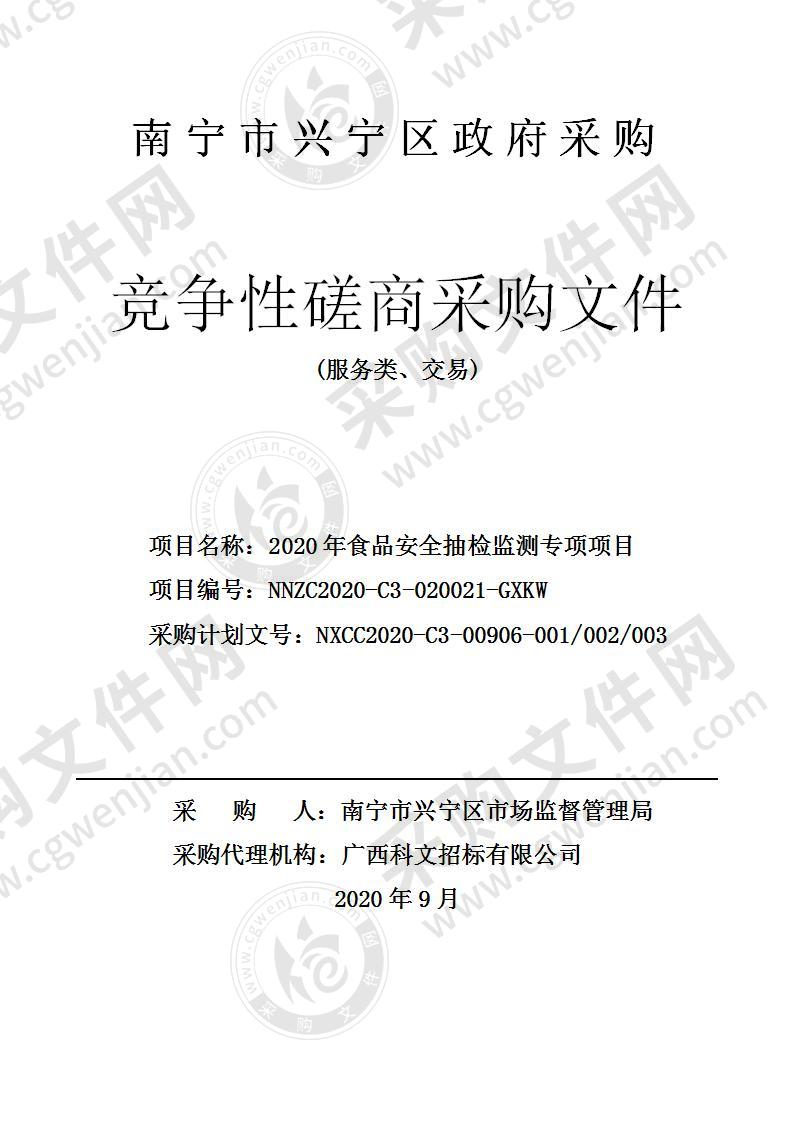 南宁市兴宁区政府采购

竞争性磋商采购文件

（服务类、交易）

项目名称：2020年食品安全抽检监测专项项目

项目编号：NNZC2020-C3-020021-GXKW

采购计划文号：NXCC2020-C3-00906-001/002/003

采　　购　　人：南宁市兴宁区市场监督管理局

采购代理机构：广西科文招标有限公司

2020年9月

采购文件网 www.cgwenjian.com